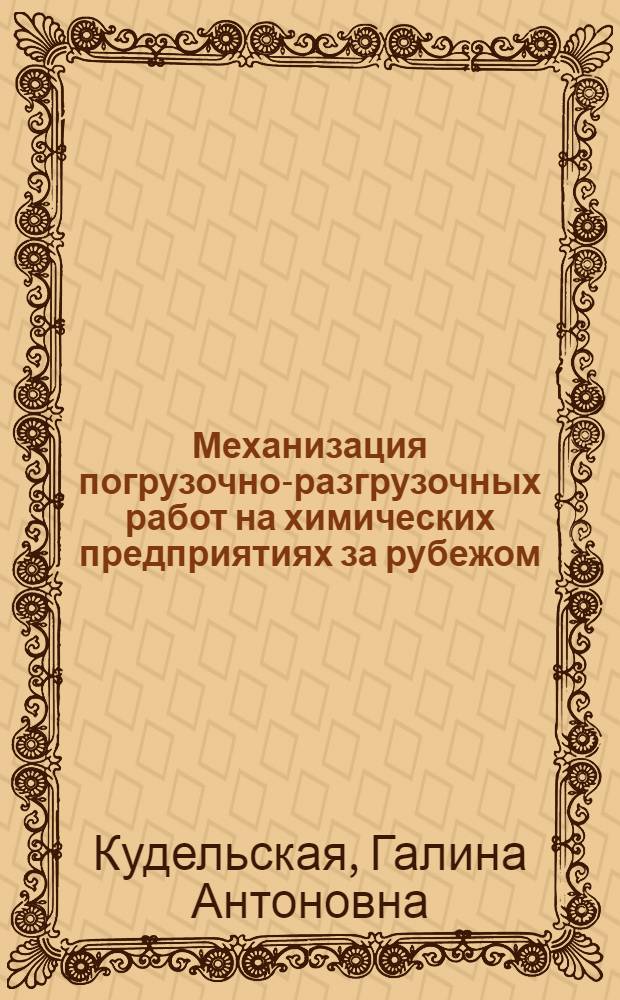 Механизация погрузочно-разгрузочных работ на химических предприятиях за рубежом

Кудельская, Галина Антоновна